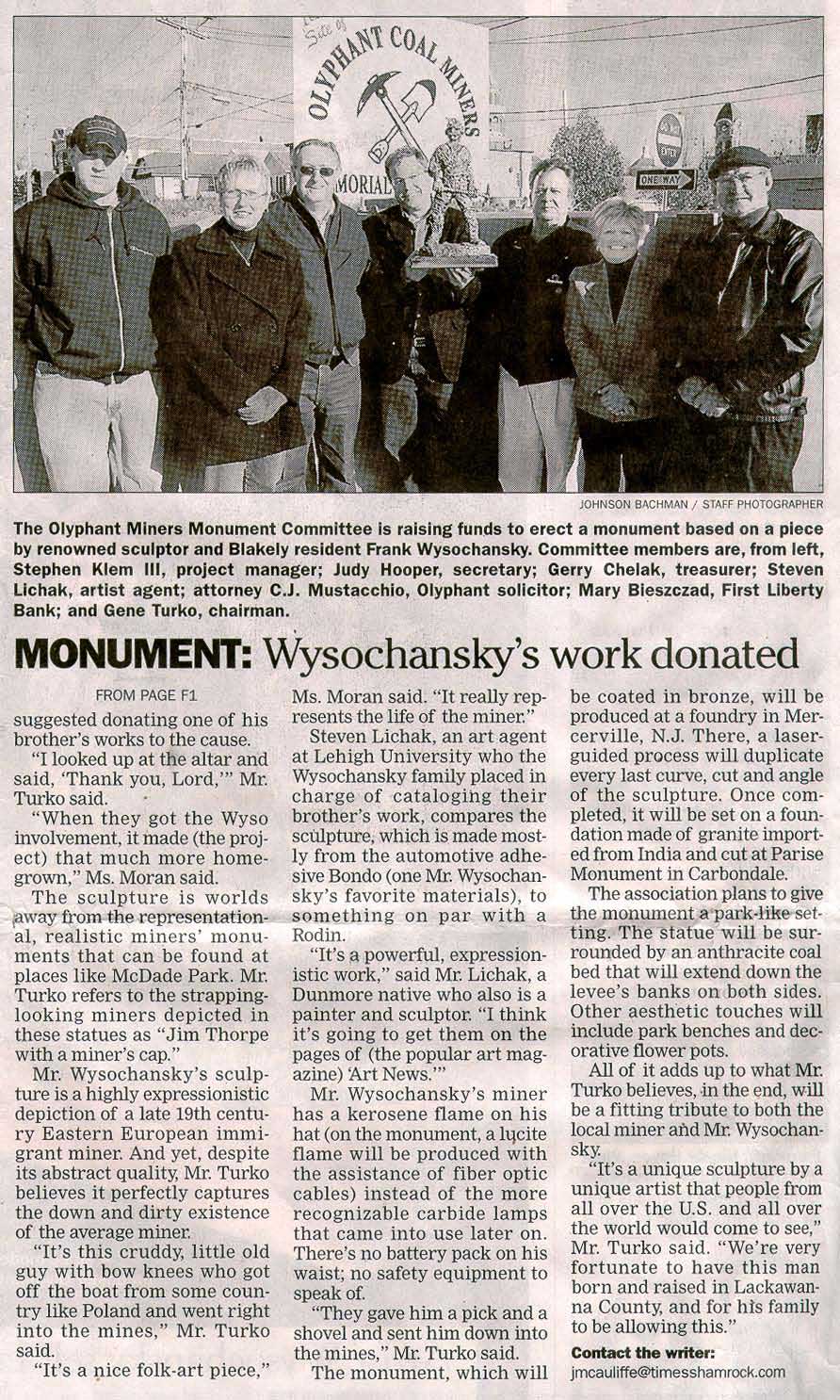 Site of
OLYPHANT COAL MINERS
MORIAL

ONE WAY

JOHNSON BACHMAN / STAFF PHOTOGRAPHER

The Olyphant Miners Monument Committee is raising funds to erect a monument based on a piece by renowned sculptor and Blakely resident Frank Wysochansky. Committee members are, from left, Stephen Klem III, project manager; Judy Hooper, secretary; Gerry Chelak, treasurer; Steven Lichak, artist agent; attorney C.J. Mustacchio, Olyphant solicitor; Mary Bieszczad, First Liberty Bank; and Gene Turko, chairman.

MONUMENT: Wysochansky's work donated

FROM PAGE F1

suggested donating one of his brother's works to the cause.

"I looked up at the altar and said, 'Thank you, Lord,'" Mr. Turko said.

"When they got the Wyso involvement, it made (the project) that much more homegrown," Ms. Moran said.

The sculpture is worlds away from the representational, realistic miners' monuments that can be found at places like McDade Park. Mr. Turko refers to the strapping-looking miners depicted in these statues as "Jim Thorpe with a miner's cap."

Mr. Wysochansky's sculpture is a highly expressionistic depiction of a late 19th century Eastern European immigrant miner. And yet, despite its abstract quality, Mr. Turko believes it perfectly captures the down and dirty existence of the average miner.

"It's this cruddy, little old guy with bow knees who got off the boat from some country like Poland and went right into the mines," Mr. Turko said.

"It's a nice folk-art piece," Ms. Moran said. "It really represents the life of the miner."

Steven Lichak, an art agent at Lehigh University who the Wysochansky family placed in charge of cataloging their brother's work, compares the sculpture, which is made mostly from the automotive adhesive Bondo (one Mr. Wysochansky's favorite materials), to something on par with a Rodin.

"It's a powerful, expressionistic work," said Mr. Lichak, a Dunmore native who also is a painter and sculptor. "I think it's going to get them on the pages of (the popular art magazine) 'Art News.'"

Mr. Wysochansky's miner has a kerosene flame on his hat (on the monument, a lucite flame will be produced with the assistance of fiber optic cables) instead of the more recognizable carbide lamps that came into use later on. There's no battery pack on his waist; no safety equipment to speak of.

"They gave him a pick and a shovel and sent him down into the mines," Mr. Turko said.

The monument, which will be coated in bronze, will be produced at a foundry in Mercerville, N.J. There, a laser-guided process will duplicate every last curve, cut and angle of the sculpture. Once completed, it will be set on a foundation made of granite imported from India and cut at Parise Monument in Carbondale.

The association plans to give the monument a park-like setting. The statue will be surrounded by an anthracite coal bed that will extend down the levee's banks on both sides. Other aesthetic touches will include park benches and decorative flower pots.

All of it adds up to what Mr. Turko believes, in the end, will be a fitting tribute to both the local miner and Mr. Wysochansky.

"It's a unique sculpture by a unique artist that people from all over the U.S. and all over the world would come to see," Mr. Turko said. "We're very fortunate to have this man born and raised in Lackawanna County, and for his family to be allowing this."

Contact the writer:
jmcauliffe@timesshamrock.com